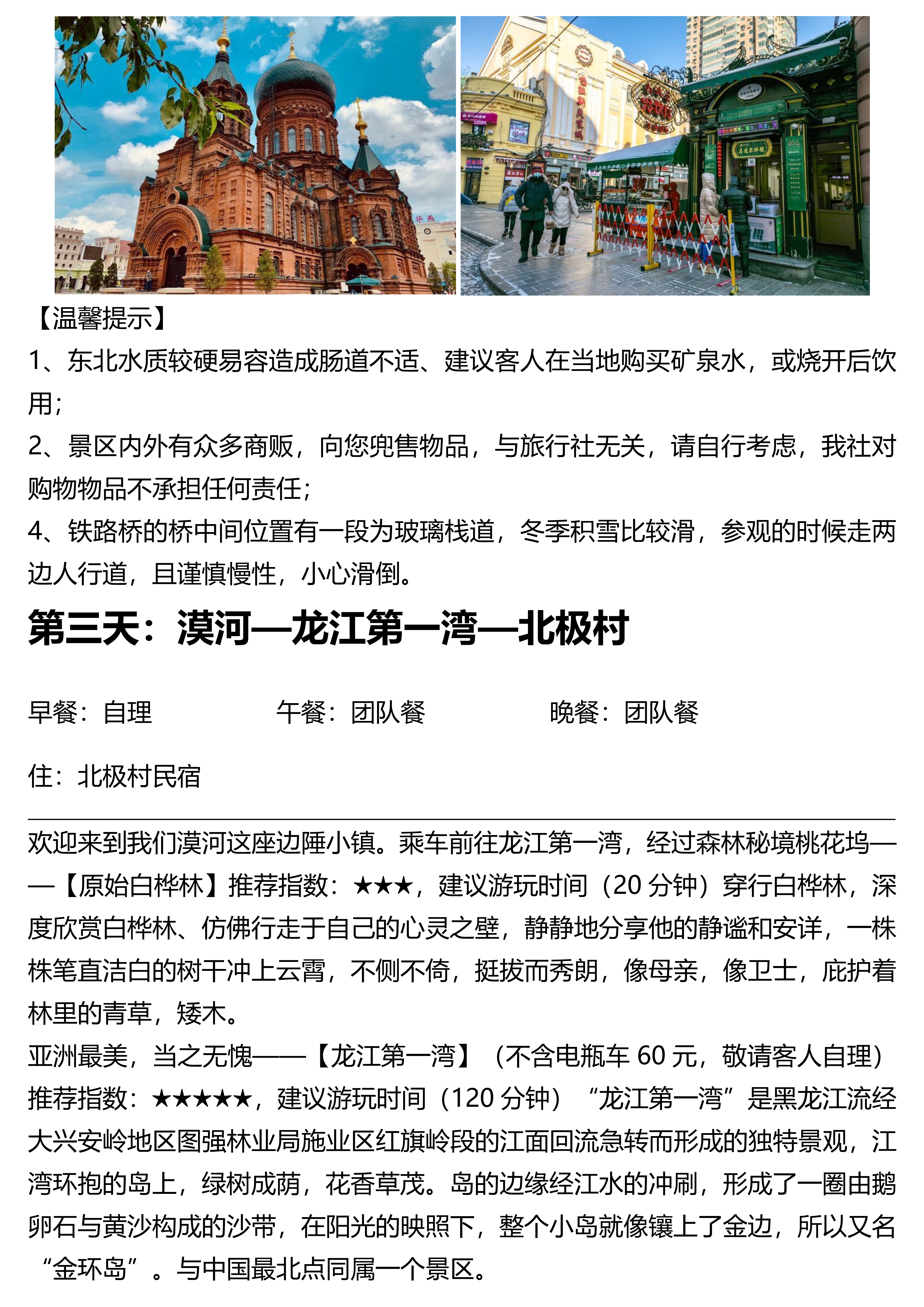 【温馨提示】
1、东北水质较硬易容造成肠道不适、建议客人在当地购买矿泉水，或烧开后饮用；
2、景区内外有众多商贩，向您兜售物品，与旅行社无关，请自行考虑，我社对购物物品不承担任何责任；
4、铁路桥的桥中间位置有一段为玻璃栈道，冬季积雪比较滑，参观的时候走两边人行道，且谨慎慢性，小心滑倒。

第三天：漠河—龙江第一湾—北极村

早餐：自理　　午餐：团队餐　　晚餐：团队餐

住：北极村民宿

欢迎来到我们漠河这座边陲小镇。乘车前往龙江第一湾，经过森林秘境桃花坞——【原始白桦林】推荐指数：★★★，建议游玩时间（20 分钟）穿行白桦林，深度欣赏白桦林、仿佛行走于自己的心灵之壁，静静地分享他的静谧和安详，一株株笔直洁白的树干冲上云霄，不侧不倚，挺拔而秀朗，像母亲，像卫士，庇护着林里的青草，矮木。
亚洲最美，当之无愧——【龙江第一湾】（不含电瓶车 60 元，敬请客人自理）推荐指数：★★★★★，建议游玩时间（120 分钟）“龙江第一湾”是黑龙江流经大兴安岭地区图强林业局施业区红旗岭段的江面回流急转而形成的独特景观，江湾环抱的岛上，绿树成荫，花香草茂。岛的边缘经江水的冲刷，形成了一圈由鹅卵石与黄沙构成的沙带，在阳光的映照下，整个小岛就像镶上了金边，所以又名“金环岛”。与中国最北点同属一个景区。